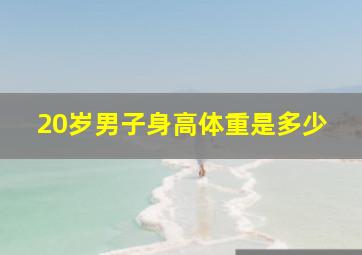 20岁男子身高体重是多少